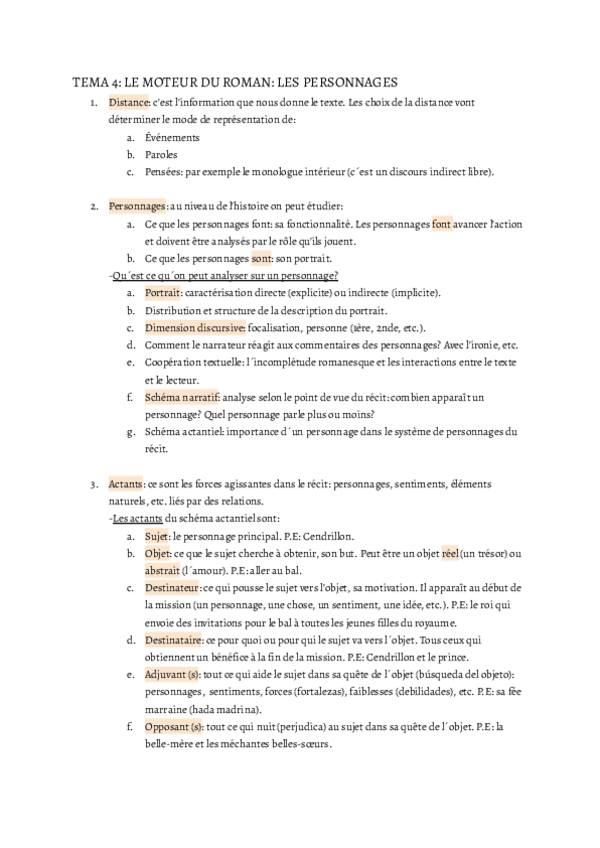 TEMA 4: LE MOTEUR DU ROMAN: LES PERSONNAGES

1. Distance: c'est l'information que nous donne le texte. Les choix de la distance vont déterminer le mode de représentation de:
a. Événements
b. Paroles
c. Pensées: par exemple le monologue intérieur (c´est un discours indirect libre).

2. Personnages: au niveau de l'histoire on peut étudier:
a. Ce que les personnages font: sa fonctionnalité. Les personnages font avancer l'action et doivent être analysés par le rôle qu'ils jouent.
b. Ce que les personnages sont: son portrait.
-Qu´est ce qu´on peut analyser sur un personnage?
a. Portrait: caractérisation directe (explicite) ou indirecte (implicite).
b. Distribution et structure de la description du portrait.
c. Dimension discursive: focalisation, personne (1ère, 2nde, etc.).
d. Comment le narrateur réagit aux commentaires des personnages? Avec l'ironie, etc.
e. Coopération textuelle: l´incomplétude romanesque et les interactions entre le texte et le lecteur.
f. Schéma narratif: analyse selon le point de vue du récit: combien apparaît un personnage? Quel personnage parle plus ou moins?
g. Schéma actantiel: importance d´un personnage dans le système de personnages du récit.

3. Actants: ce sont les forces agissantes dans le récit: personnages, sentiments, éléments naturels, etc. liés par des relations.
-Les actants du schéma actantiel sont:
a. Sujet: le personnage principal. P.E: Cendrillon.
b. Objet: ce que le sujet cherche à obtenir, son but. Peut être un objet réel (un trésor) ou abstrait (l´amour). P.E: aller au bal.
c. Destinateur: ce qui pousse le sujet vers l'objet, sa motivation. Il apparaît au début de la mission (un personnage, une chose, un sentiment, une idée, etc.). P.E: le roi qui envoie des invitations pour le bal à toutes les jeunes filles du royaume.
d. Destinataire: ce pour quoi ou pour qui le sujet va vers l´objet. Tous ceux qui obtiennent un bénéfice à la fin de la mission. P.E: Cendrillon et le prince.
e. Adjuvant (s): tout ce qui aide le sujet dans sa quête de l´objet (búsqueda del objeto): personnages, sentiments, forces (fortalezas), faiblesses (debilidades), etc. P.E: sa fée marraine (hada madrina).
f. Opposant (s): tout ce qui nuit (perjudica) au sujet dans sa quête de l´objet. P.E: la belle-mère et les méchantes belles-sœurs.